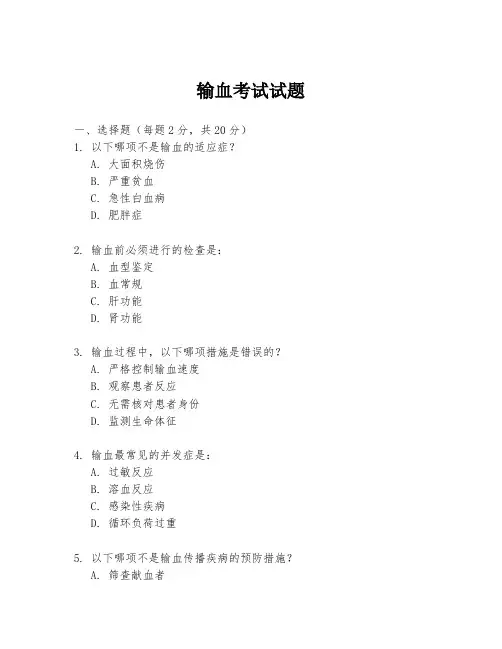 输血考试试题

一、选择题（每题 2 分，共 20 分）
1. 以下哪项不是输血的适应症？
A. 大面积烧伤
B. 严重贫血
C. 急性白血病
D. 肥胖症

2. 输血前必须进行的检查是：
A. 血型鉴定
B. 血常规
C. 肝功能
D. 肾功能

3. 输血过程中，以下哪项措施是错误的？
A. 严格控制输血速度
B. 观察患者反应
C. 无需核对患者身份
D. 监测生命体征

4. 输血最常见的并发症是：
A. 过敏反应
B. 溶血反应
C. 感染性疾病
D. 循环负荷过重

5. 以下哪项不是输血传播疾病的预防措施？
A. 筛查献血者